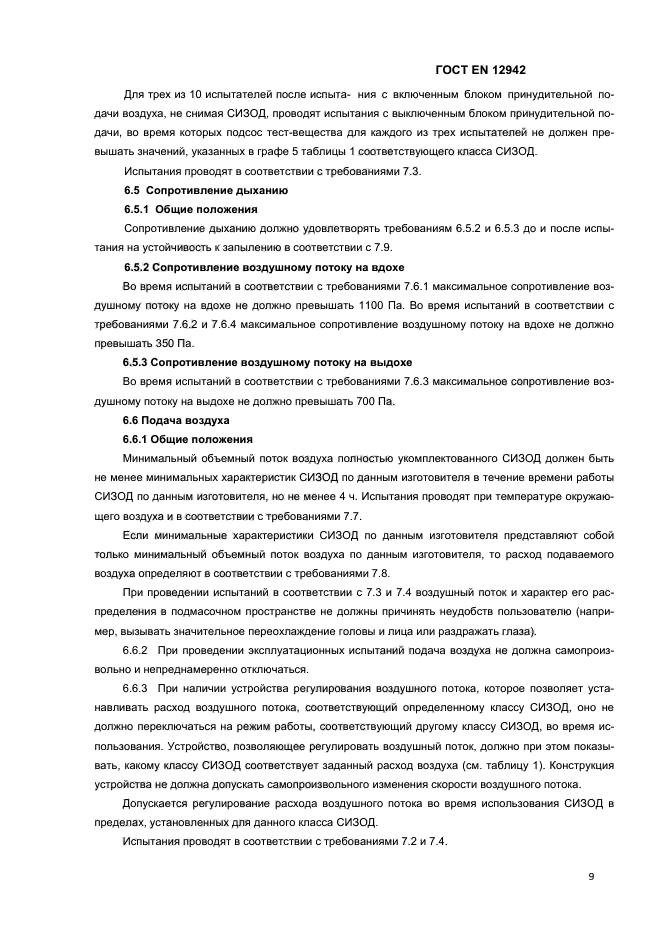 ГОСТ EN 12942

Для трех из 10 испытателей после испыта- ния с включенным блоком принудительной подачи воздуха, не снимая СИЗОД, проводят испытания с выключенным блоком принудительной подачи, во время которых подсос тест-вещества для каждого из трех испытателей не должен превышать значений, указанных в графе 5 таблицы 1 соответствующего класса СИЗОД.

Испытания проводят в соответствии с требованиями 7.3.

6.5 Сопротивление дыханию

6.5.1 Общие положения

Сопротивление дыханию должно удовлетворять требованиям 6.5.2 и 6.5.3 до и после испытания на устойчивость к запылению в соответствии с 7.9.

6.5.2 Сопротивление воздушному потоку на вдохе

Во время испытаний в соответствии с требованиями 7.6.1 максимальное сопротивление воздушному потоку на вдохе не должно превышать 1100 Па. Во время испытаний в соответствии с требованиями 7.6.2 и 7.6.4 максимальное сопротивление воздушному потоку на вдохе не должно превышать 350 Па.

6.5.3 Сопротивление воздушному потоку на выдохе

Во время испытаний в соответствии с требованиями 7.6.3 максимальное сопротивление воздушному потоку на выдохе не должно превышать 700 Па.

6.6 Подача воздуха

6.6.1 Общие положения

Минимальный объемный поток воздуха полностью укомплектованного СИЗОД должен быть не менее минимальных характеристик СИЗОД по данным изготовителя в течение времени работы СИЗОД по данным изготовителя, но не менее 4 ч. Испытания проводят при температуре окружающего воздуха и в соответствии с требованиями 7.7.

Если минимальные характеристики СИЗОД по данным изготовителя представляют собой только минимальный объемный поток воздуха по данным изготовителя, то расход подаваемого воздуха определяют в соответствии с требованиями 7.8.

При проведении испытаний в соответствии с 7.3 и 7.4 воздушный поток и характер его распределения в подмасочном пространстве не должны причинять неудобств пользователю (например, вызывать значительное переохлаждение головы и лица или раздражать глаза).

6.6.2 При проведении эксплуатационных испытаний подача воздуха не должна самопроизвольно и непреднамеренно отключаться.

6.6.3 При наличии устройства регулирования воздушного потока, которое позволяет устанавливать расход воздушного потока, соответствующий определенному классу СИЗОД, оно не должно переключаться на режим работы, соответствующий другому классу СИЗОД, во время использования. Устройство, позволяющее регулировать воздушный поток, должно при этом показывать, какому классу СИЗОД соответствует заданный расход воздуха (см. таблицу 1). Конструкция устройства не должна допускать самопроизвольного изменения скорости воздушного потока.

Допускается регулирование расхода воздушного потока во время использования СИЗОД в пределах, установленных для данного класса СИЗОД.

Испытания проводят в соответствии с требованиями 7.2 и 7.4.

9